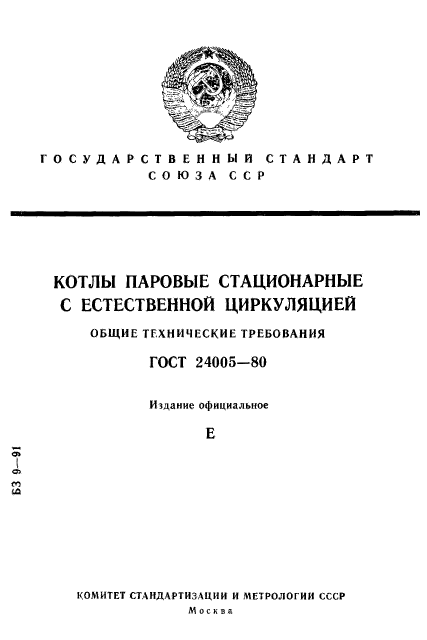 ГОСУДАРСТВЕННЫЙ СТАНДАРТ
СОЮЗА ССР

КОТЛЫ ПАРОВЫЕ СТАЦИОНАРНЫЕ С ЕСТЕСТВЕННОЙ ЦИРКУЛЯЦИЕЙ

ОБЩИЕ ТЕХНИЧЕСКИЕ ТРЕБОВАНИЯ

ГОСТ 24005—80

Издание официальное

Е

БЗ 9—91

КОМИТЕТ СТАНДАРТИЗАЦИИ И МЕТРОЛОГИИ СССР
Москва